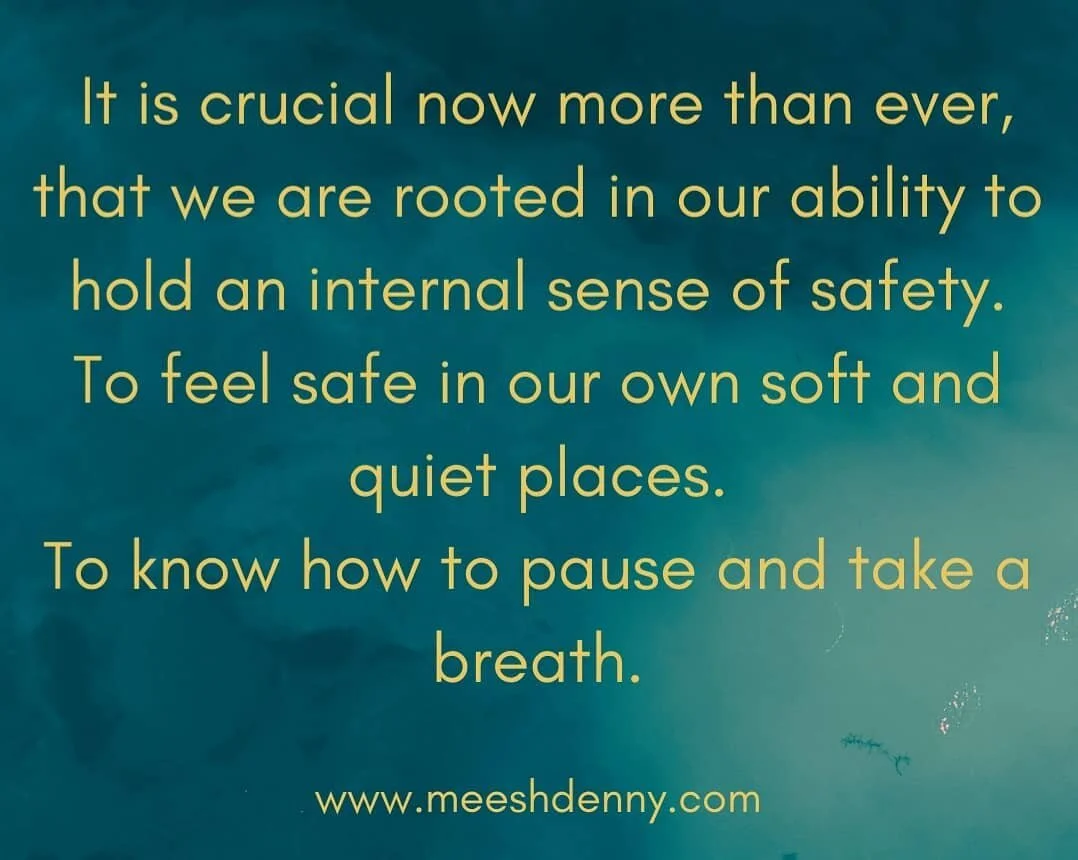 It is crucial now more than ever, that we are rooted in our ability to hold an internal sense of safety. To feel safe in our own soft and quiet places.
To know how to pause and take a breath.

www.meeshdenny.com